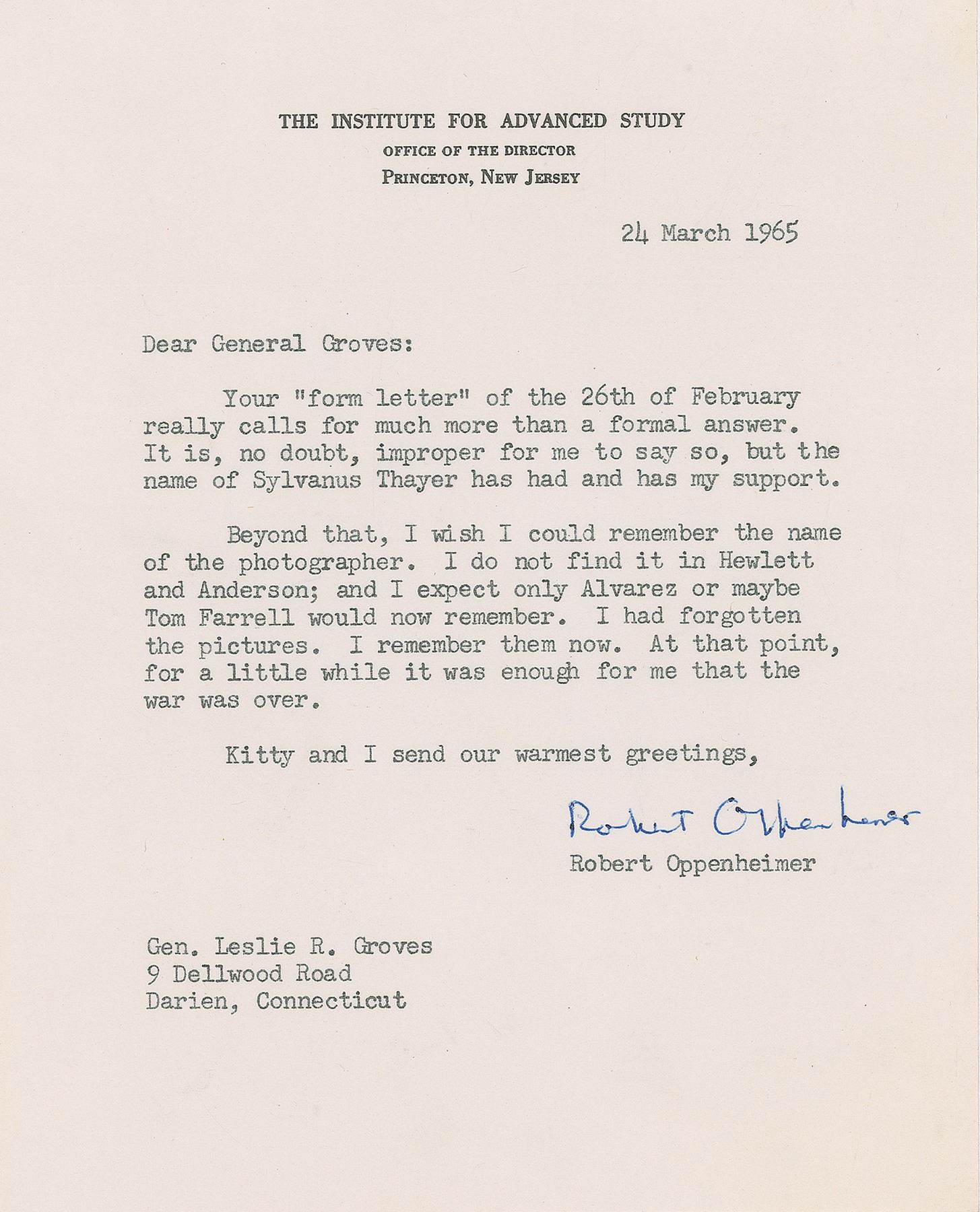 THE INSTITUTE FOR ADVANCED STUDY
OFFICE OF THE DIRECTOR
PRINCETON, NEW JERSEY

24 March 1965

Dear General Groves:

Your "form letter" of the 26th of February really calls for much more than a formal answer. It is, no doubt, improper for me to say so, but the name of Sylvanus Thayer has had and has my support.

Beyond that, I wish I could remember the name of the photographer. I do not find it in Hewlett and Anderson; and I expect only Alvarez or maybe Tom Farrell would now remember. I had forgotten the pictures. I remember them now. At that point, for a little while it was enough for me that the war was over.

Kitty and I send our warmest greetings,

Robert Oppenheimer
Robert Oppenheimer

Gen. Leslie R. Groves
9 Dellwood Road
Darien, Connecticut